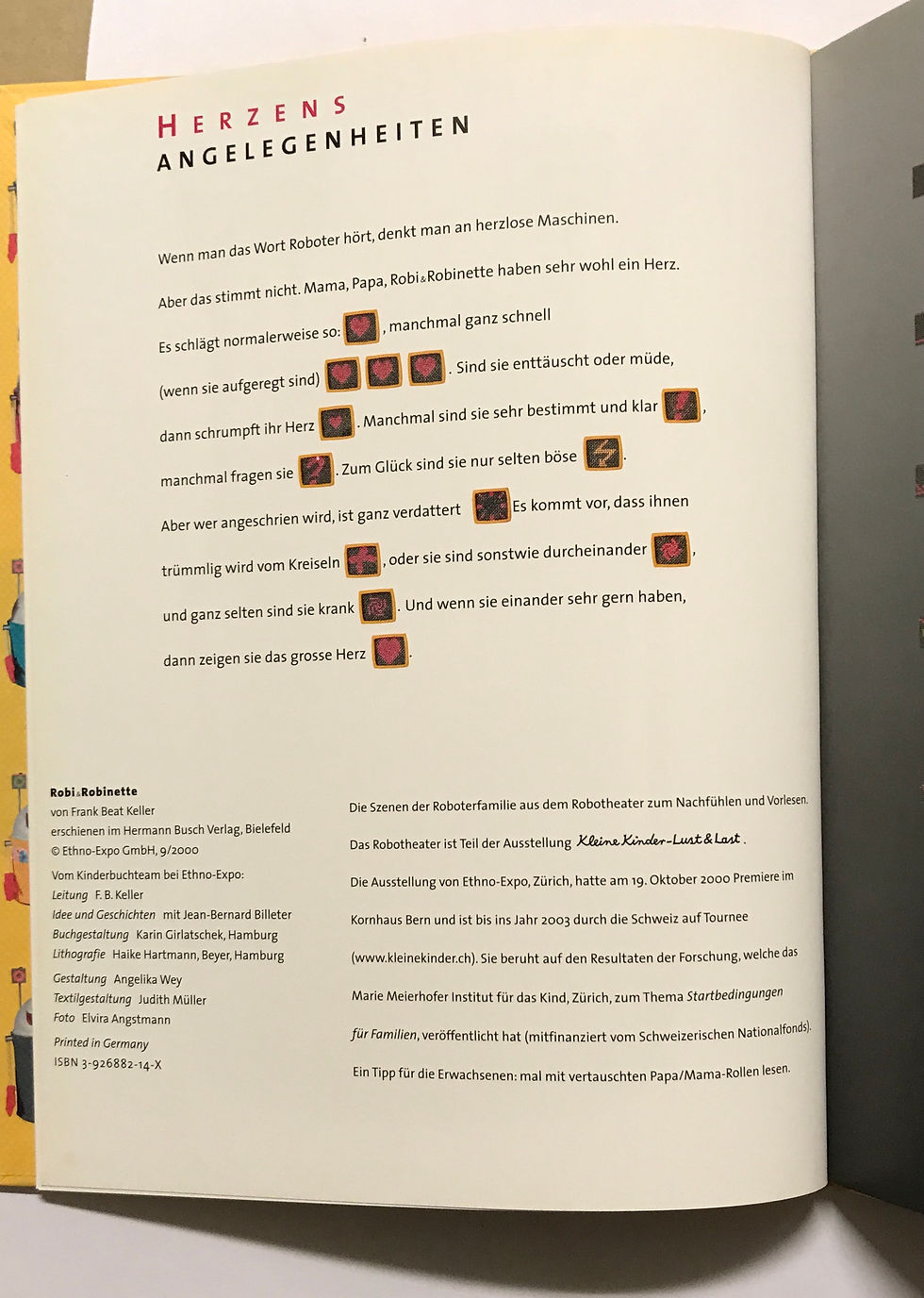 HERZENS ANGELEGENHEITEN

Wenn man das Wort Roboter hört, denkt man an herzlose Maschinen.

Aber das stimmt nicht. Mama, Papa, Robi&Robinette haben sehr wohl ein Herz.

Es schlägt normalerweise so: , manchmal ganz schnell

(wenn sie aufgeregt sind) . Sind sie enttäuscht oder müde,

dann schrumpft ihr Herz . Manchmal sind sie sehr bestimmt und klar ,

manchmal fragen sie . Zum Glück sind sie nur selten böse .

Aber wer angeschrien wird, ist ganz verdattert Es kommt vor, dass ihnen

trümmlig wird vom Kreiseln , oder sie sind sonstwie durcheinander ,

und ganz selten sind sie krank . Und wenn sie einander sehr gern haben,

dann zeigen sie das grosse Herz .

Robi&Robinette
von Frank Beat Keller
erschienen im Hermann Busch Verlag, Bielefeld
© Ethno-Expo GmbH, 9/2000
Vom Kinderbuchteam bei Ethno-Expo:
Leitung F. B. Keller
Idee und Geschichten mit Jean-Bernard Billeter
Buchgestaltung Karin Girlatschek, Hamburg
Lithografie Haike Hartmann, Beyer, Hamburg
Gestaltung Angelika Wey
Textilgestaltung Judith Müller
Foto Elvira Angstmann
Printed in Germany
ISBN 3-926882-14-X

Die Szenen der Roboterfamilie aus dem Robotheater zum Nachfühlen und Vorlesen.

Das Robotheater ist Teil der Ausstellung Kleine Kinder-Lust & Last.

Die Ausstellung von Ethno-Expo, Zürich, hatte am 19. Oktober 2000 Premiere im Kornhaus Bern und ist bis ins Jahr 2003 durch die Schweiz auf Tournee (www.kleinekinder.ch). Sie beruht auf den Resultaten der Forschung, welche das Marie Meierhofer Institut für das Kind, Zürich, zum Thema Startbedingungen für Familien, veröffentlicht hat (mitfinanziert vom Schweizerischen Nationalfonds).

Ein Tipp für die Erwachsenen: mal mit vertauschten Papa/Mama-Rollen lesen.